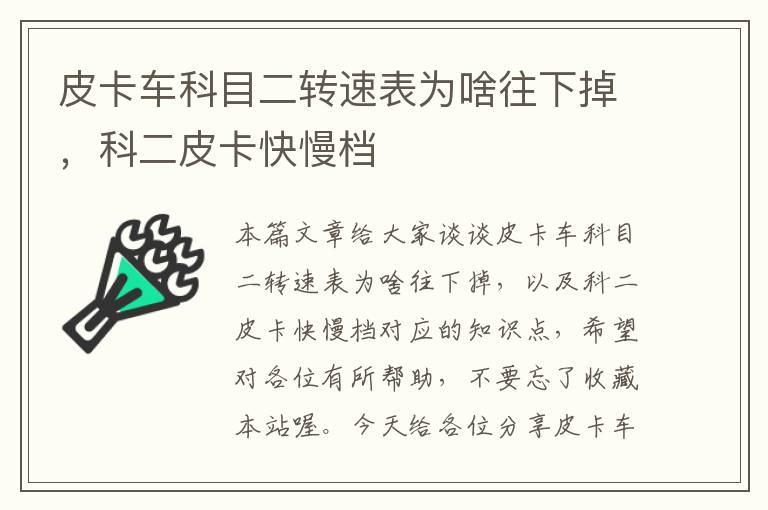 皮卡车科目二转速表为啥往下掉，科二皮卡快慢档

本篇文章给大家谈谈皮卡车科目二转速表为啥往下掉，以及科二皮卡快慢档对应的知识点，希望对各位有所帮助，不要忘了收藏本站喔。今天给各位分享皮卡车